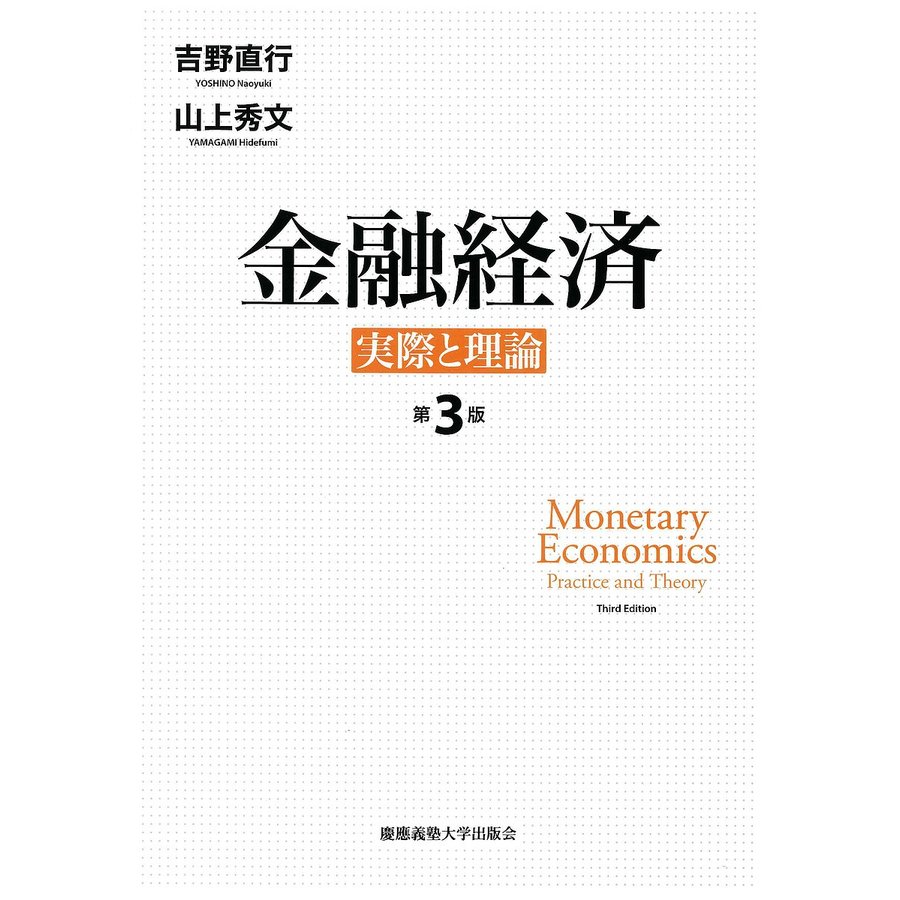 吉野直行
YOSHINO Naoyuki

山上秀文
YAMAGAMI Hidefumi

金融経済

実際と理論

第3版

Monetary Economics
Practice and Theory

Third Edition

慶應義塾大学出版会